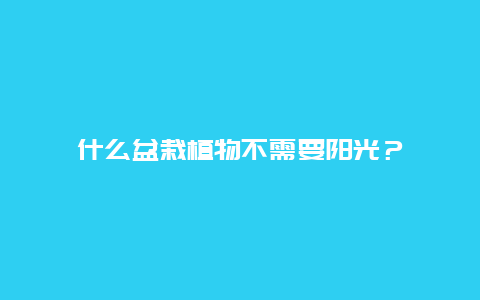 什么盆栽植物不需要阳光？